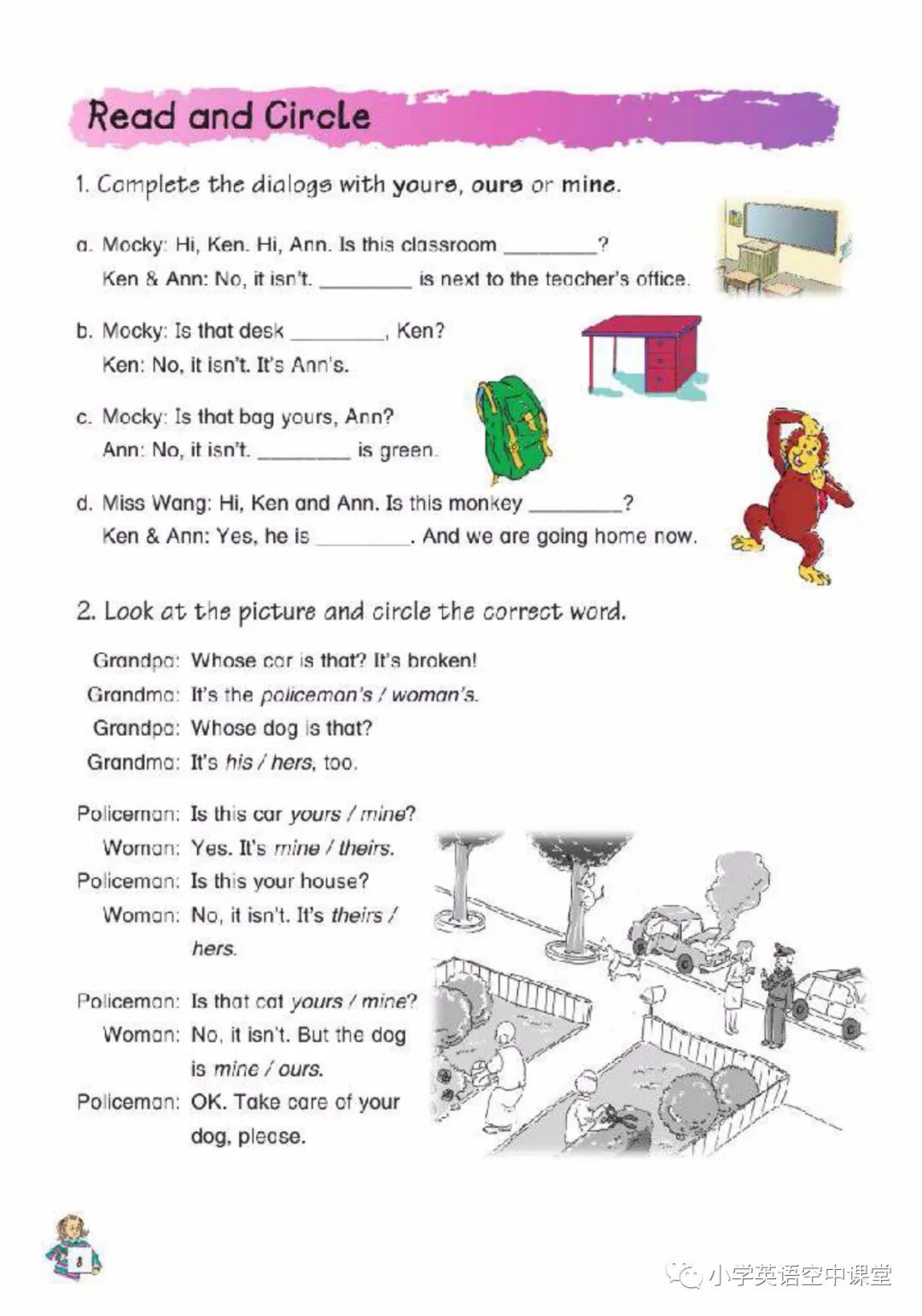 Read and Circle

1. Complete the dialogs with yours, ours or mine.

a. Mocky: Hi, Ken. Hi, Ann. Is this classroom ________?
Ken & Ann: No, it isn't. ________ is next to the teacher's office.

b. Mocky: Is that desk ________, Ken?
Ken: No, it isn't. It's Ann's.

c. Mocky: Is that bag yours, Ann?
Ann: No, it isn't. ________ is green.

d. Miss Wang: Hi, Ken and Ann. Is this monkey ________?
Ken & Ann: Yes, he is ________. And we are going home now.

2. Look at the picture and circle the correct word.

Grandpa: Whose car is that? It's broken!
Grandma: It's the policeman's / woman's.
Grandpa: Whose dog is that?
Grandma: It's his / hers, too.

Policeman: Is this car yours / mine?
Woman: Yes. It's mine / theirs.
Policeman: Is this your house?
Woman: No, it isn't. It's theirs / hers.

Policeman: Is that cat yours / mine?
Woman: No, it isn't. But the dog is mine / ours.
Policeman: OK. Take care of your dog, please.

8

小学英语空中课堂